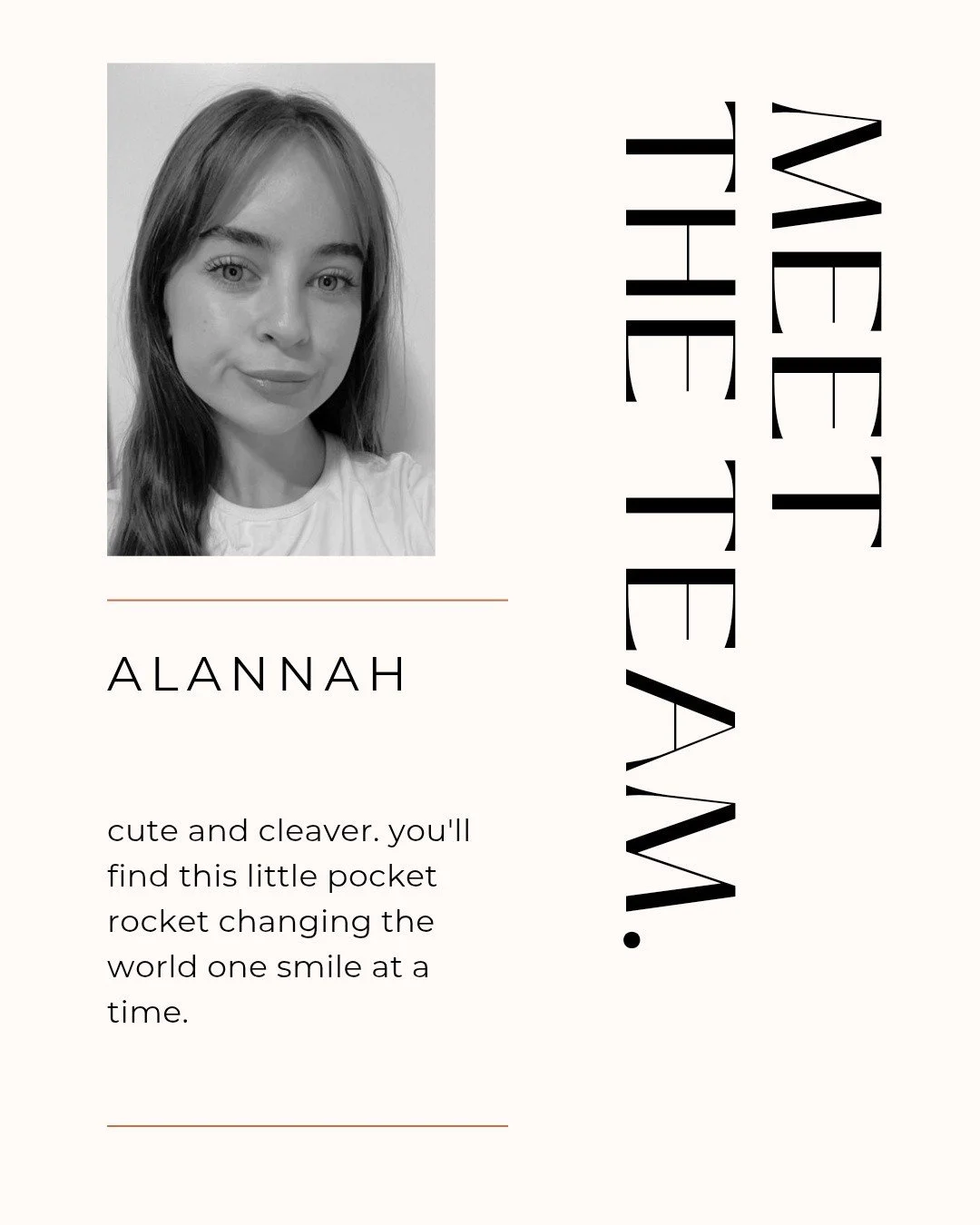 MEET THE TEAM.

ALANNAH

cute and cleaver. you'll find this little pocket rocket changing the world one smile at a time.